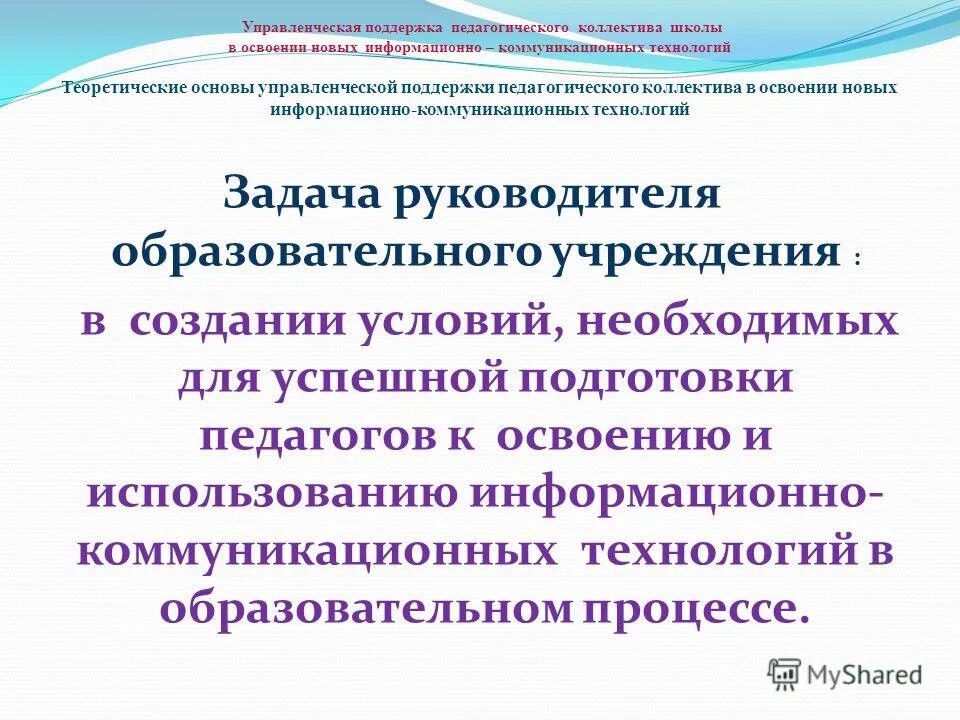 Управленческая поддержка педагогического коллектива школы в освоении новых информационно – коммуникационных технологий

Теоретические основы управленческой поддержки педагогического коллектива в освоении новых информационно-коммуникационных технологий

Задача руководителя образовательного учреждения :

в создании условий, необходимых для успешной подготовки педагогов к освоению и использованию информационно-коммуникационных технологий в образовательном процессе.

MyShared